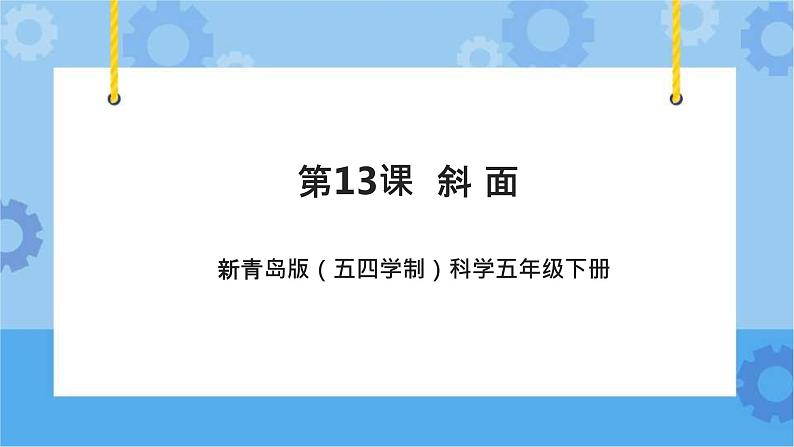 第13课 斜 面

新青岛版（五四学制）科学五年级下册